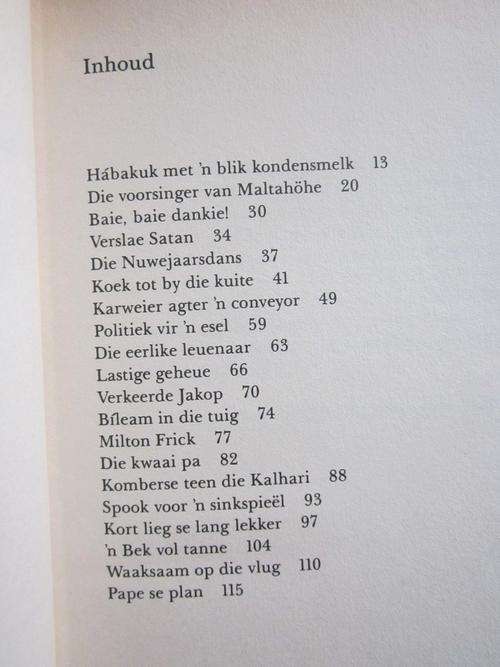 Inhoud

Hábakuk met 'n blik kondensmelk 13
Die voorsinger van Maltahöhe 20
Baie, baie dankie! 30
Verslae Satan 34
Die Nuwejaarsdans 37
Koek tot by die kuite 41
Karweier agter 'n conveyor 49
Politiek vir 'n esel 59
Die eerlike leuenaar 63
Lastige geheue 66
Verkeerde Jakop 70
Bíleam in die tuig 74
Milton Frick 77
Die kwaai pa 82
Komberse teen die Kalhari 88
Spook voor 'n sinkspieël 93
Kort lieg se lang lekker 97
'n Bek vol tanne 104
Waaksaam op die vlug 110
Pape se plan 115